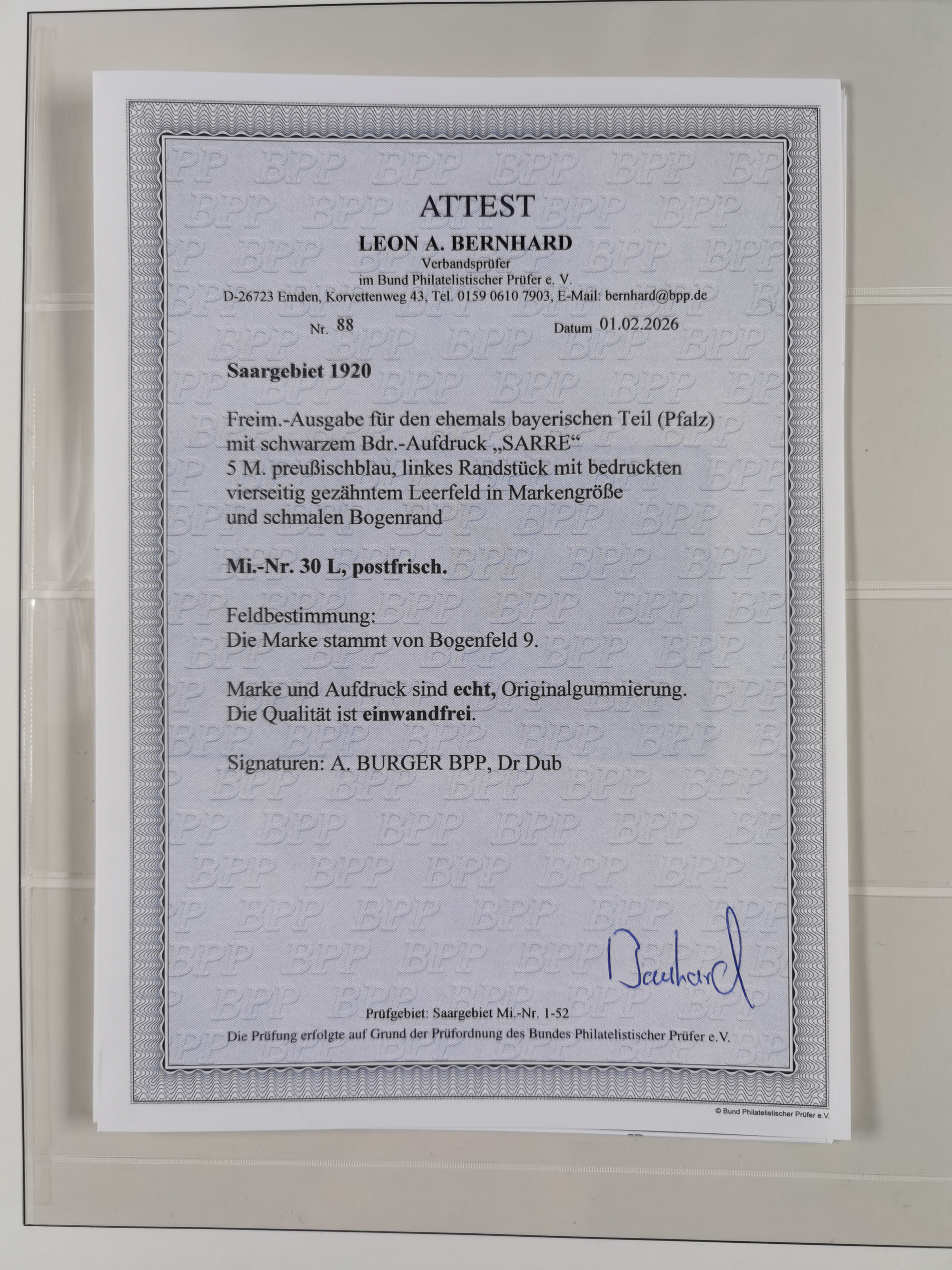 ATTEST

LEON A. BERNHARD
Verbandsprüfer
im Bund Philatelistischer Prüfer e. V.
D-26723 Emden, Korvettenweg 43, Tel. 0159 0610 7903, E-Mail: bernhard@bpp.de

Nr. 88 Datum 01.02.2026

Saargebiet 1920

Freim.-Ausgabe für den ehemals bayerischen Teil (Pfalz) mit schwarzem Bdr.-Aufdruck „SARRE“
5 M. preußischblau, linkes Randstück mit bedruckten vierseitig gezähntem Leerfeld in Markengröße und schmalen Bogenrand

Mi.-Nr. 30 L, postfrisch.

Feldbestimmung:
Die Marke stammt von Bogenfeld 9.

Marke und Aufdruck sind echt, Originalgummierung.
Die Qualität ist einwandfrei.

Signaturen: A. BURGER BPP, Dr Dub

Bernhard

Prüfgebiet: Saargebiet Mi.-Nr. 1-52
Die Prüfung erfolgte auf Grund der Prüfordnung des Bundes Philatelistischer Prüfer e.V.

© Bund Philatelistischer Prüfer e.V.